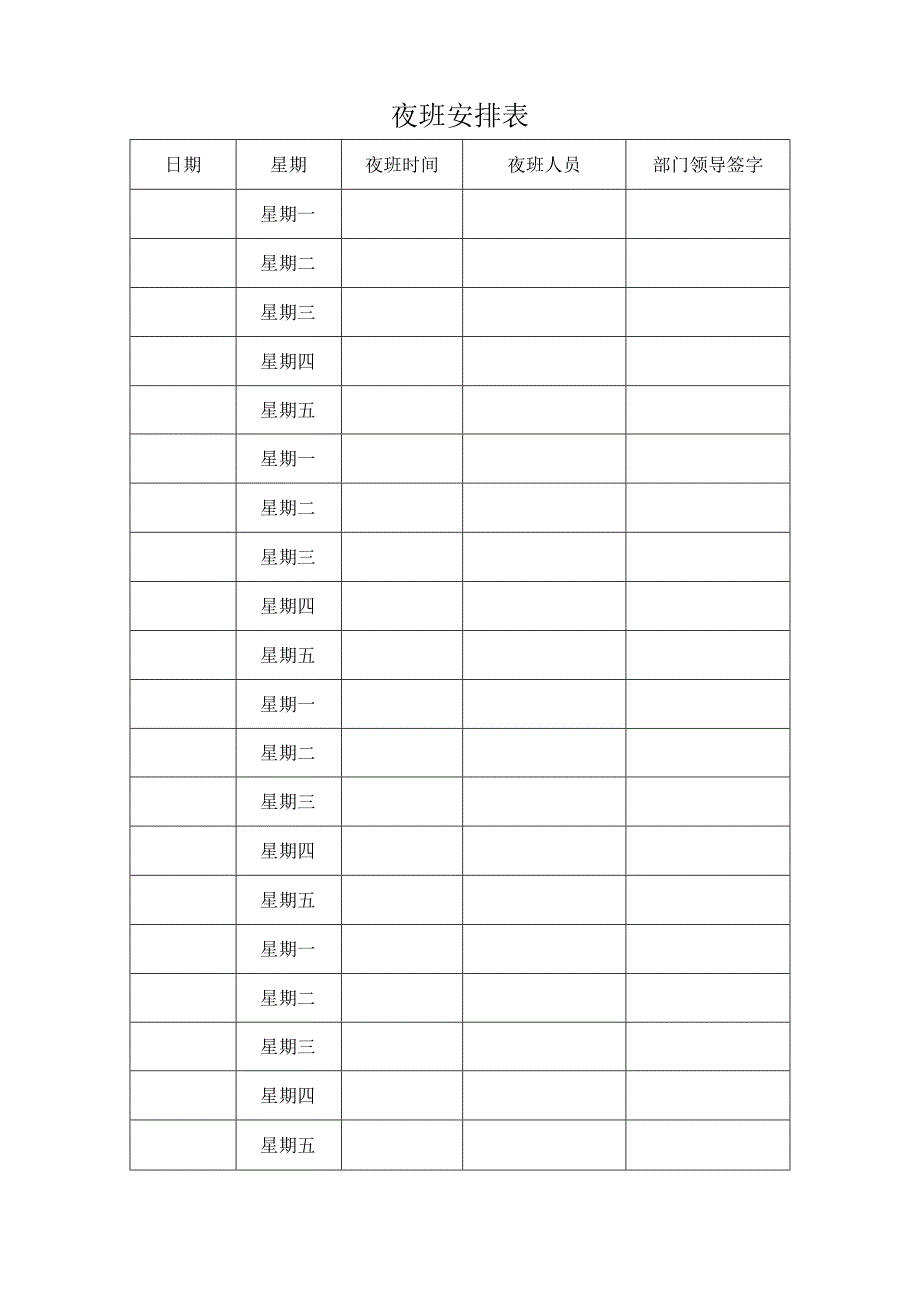 夜班安排表

| 日期 | 星期 | 夜班时间 | 夜班人员 | 部门领导签字 |
|---|---|---|---|---|
| | 星期一 | | | |
| | 星期二 | | | |
| | 星期三 | | | |
| | 星期四 | | | |
| | 星期五 | | | |
| | 星期一 | | | |
| | 星期二 | | | |
| | 星期三 | | | |
| | 星期四 | | | |
| | 星期五 | | | |
| | 星期一 | | | |
| | 星期二 | | | |
| | 星期三 | | | |
| | 星期四 | | | |
| | 星期五 | | | |
| | 星期一 | | | |
| | 星期二 | | | |
| | 星期三 | | | |
| | 星期四 | | | |
| | 星期五 | | | |